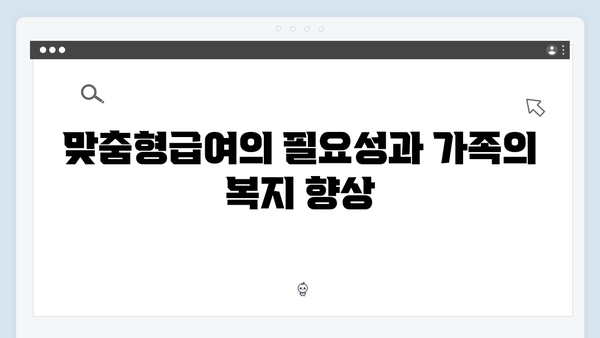 맞춤형급여의 필요성과 가족의 복지 향상